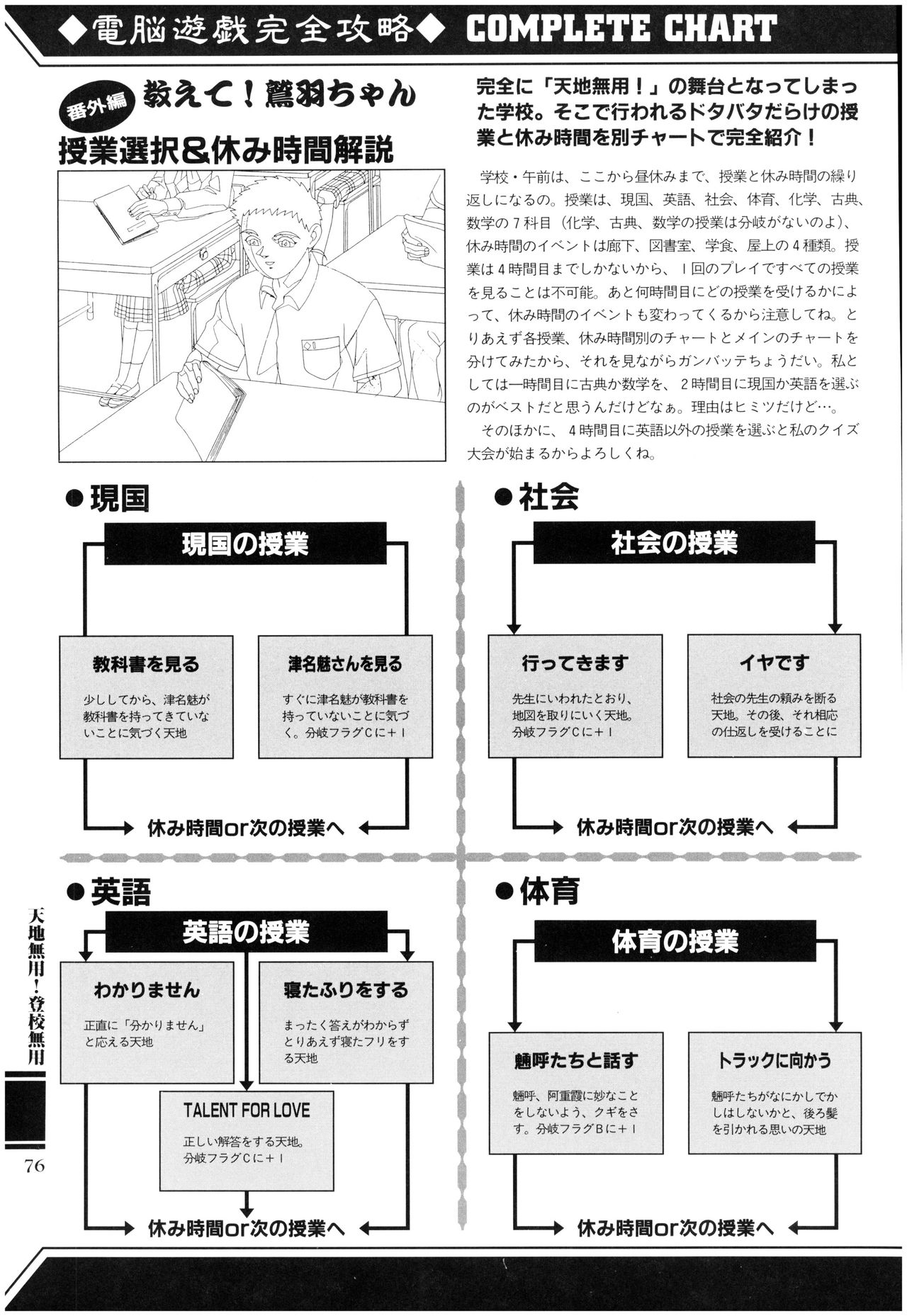 ◆電脳遊戯完全攻略◆ COMPLETE CHART

番外編 教えて！鷲羽ちゃん
授業選択&休み時間解説

完全に「天地無用！」の舞台となってしまった学校。そこで行われるドタバタだらけの授業と休み時間を別チャートで完全紹介！

学校・午前は、ここから昼休みまで、授業と休み時間の繰り返しになるの。授業は、現国、英語、社会、体育、化学、古典、数学の7科目（化学、古典、数学の授業は分岐がないのよ）、休み時間のイベントは廊下、図書室、学食、屋上の4種類。授業は4時間目までしかないから、1回のプレイですべての授業を見ることは不可能。あと何時間目にどの授業を受けるかによって、休み時間のイベントも変わってくるから注意してね。とりあえず各授業、休み時間別のチャートとメインのチャートを分けてみたから、それを見ながらガンバッテちょうだい。私としては一時間目に古典か数学を、2時間目に現国か英語を選ぶのがベストだと思うんだけどなぁ。理由はヒミツだけど…。

そのほかに、4時間目に英語以外の授業を選ぶと私のクイズ大会が始まるからよろしくね。

●現国
現国の授業
教科書を見る
少ししてから、津名魅が教科書を持ってきていないことに気づく天地
津名魅さんを見る
すぐに津名魅が教科書を持っていないことに気づく。分岐フラグCに+1
休み時間or次の授業へ

●社会
社会の授業
行ってきます
先生にいわれたとおり、地図を取りにいく天地。分岐フラグCに+1
イヤです
社会の先生の頼みを断る天地。その後、それ相応の仕返しを受けることに
休み時間or次の授業へ

●英語
英語の授業
わかりません
正直に「分かりません」と応える天地
寝たふりをする
まったく答えがわからずとりあえず寝たフリをする天地
TALENT FOR LOVE
正しい解答をする天地。分岐フラグCに+1
休み時間or次の授業へ

●体育
体育の授業
魎呼たちと話す
魎呼、阿重霞に妙なことをしないよう、クギをさす。分岐フラグBに+1
トラックに向かう
魎呼たちがなにかしでかしはしないかと、後ろ髪を引かれる思いの天地
休み時間or次の授業へ

天地無用！登校無用
76